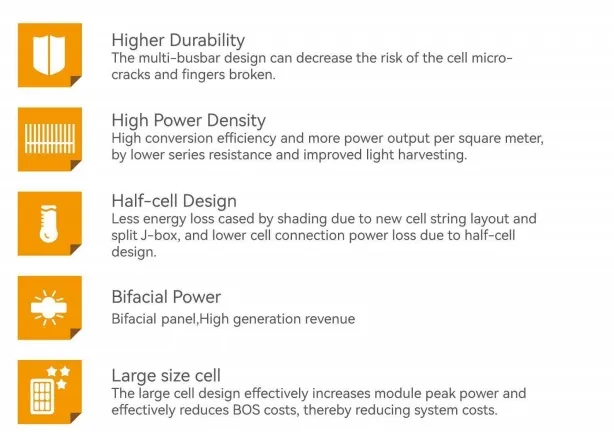 Higher Durability
The multi-busbar design can decrease the risk of the cell micro-cracks and fingers broken.

High Power Density
High conversion efficiency and more power output per square meter, by lower series resistance and improved light harvesting.

Half-cell Design
Less energy loss cased by shading due to new cell string layout and split J-box, and lower cell connection power loss due to half-cell design.

Bifacial Power
Bifacial panel,High generation revenue

Large size cell
The large cell design effectively increases module peak power and effectively reduces BOS costs, thereby reducing system costs.